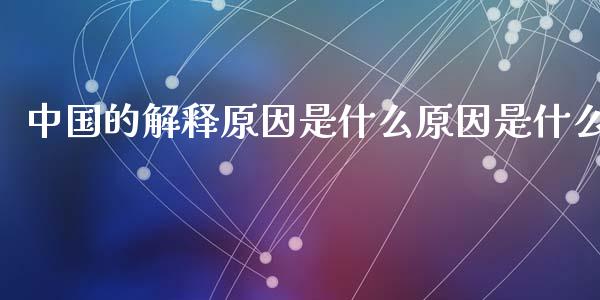 中国的解释原因是什么原因是什么